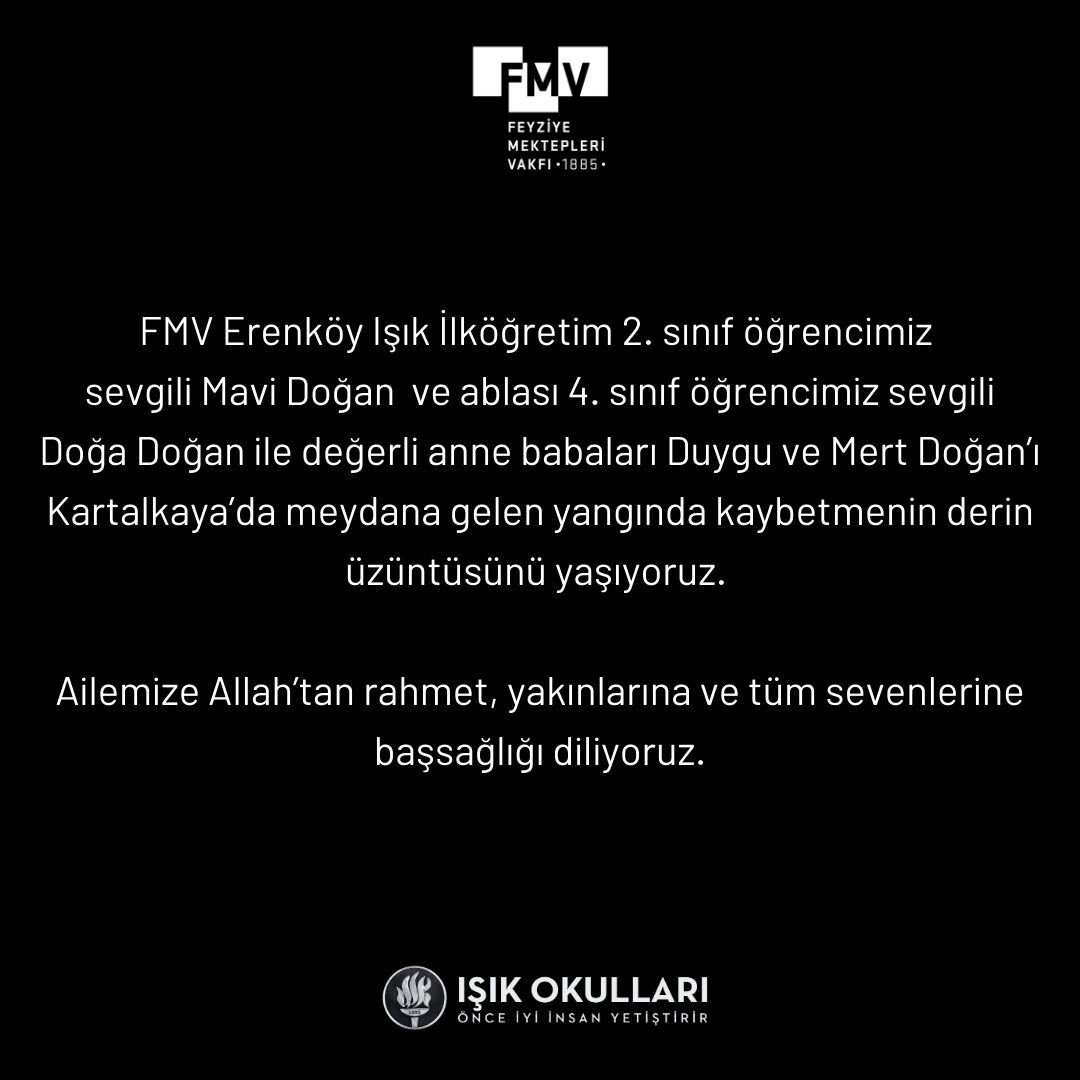 FMV
FEYZİYE MEKTEPLERİ VAKFI •1885•

FMV Erenköy Işık İlköğretim 2. sınıf öğrencimiz sevgili Mavi Doğan ve ablası 4. sınıf öğrencimiz sevgili Doğa Doğan ile değerli anne babaları Duygu ve Mert Doğan'ı Kartalkaya'da meydana gelen yangında kaybetmenin derin üzüntüsünü yaşıyoruz.

Ailemize Allah'tan rahmet, yakınlarına ve tüm sevenlerine başsağlığı diliyoruz.

1885
IŞIK OKULLARI
ÖNCE İYİ İNSAN YETİŞTİRİR